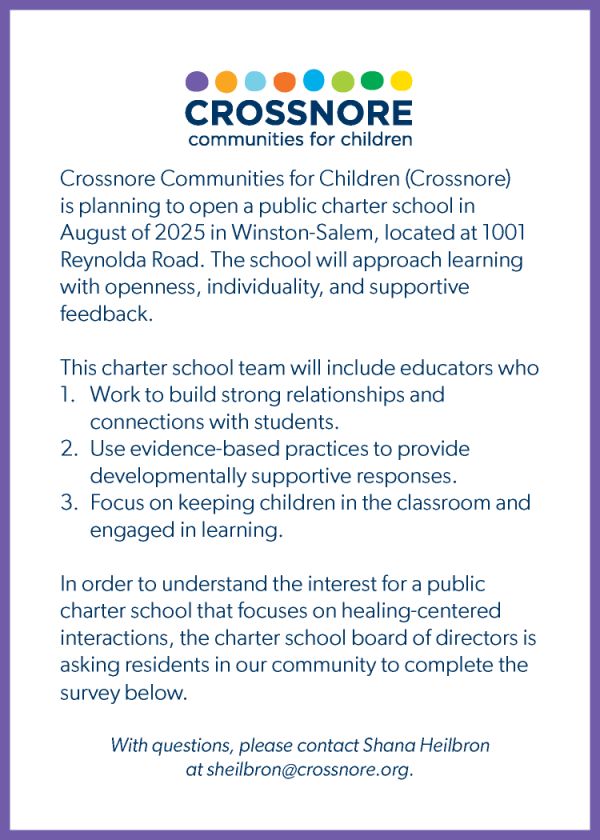 CROSSNORE
communities for children

Crossnore Communities for Children (Crossnore) is planning to open a public charter school in August of 2025 in Winston-Salem, located at 1001 Reynolda Road. The school will approach learning with openness, individuality, and supportive feedback.

This charter school team will include educators who
1. Work to build strong relationships and connections with students.
2. Use evidence-based practices to provide developmentally supportive responses.
3. Focus on keeping children in the classroom and engaged in learning.

In order to understand the interest for a public charter school that focuses on healing-centered interactions, the charter school board of directors is asking residents in our community to complete the survey below.

With questions, please contact Shana Heilbron at sheilbron@crossnore.org.